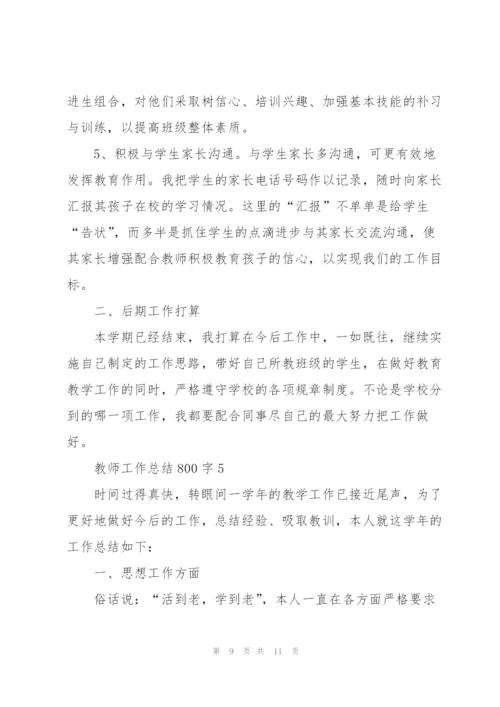 进生组合，对他们采取树信心、培训兴趣、加强基本技能的补习与训练，以提高班级整体素质。

5、积极与学生家长沟通。与学生家长多沟通，可更有效地发挥教育作用。我把学生的家长电话号码作以记录，随时向家长汇报其孩子在校的学习情况。这里的“汇报”不单单是给学生“告状”，而多半是抓住学生的点滴进步与其家长交流沟通，使其家长增强配合教师积极教育孩子的信心，以实现我们的工作目标。

二、后期工作打算

本学期已经结束，我打算在今后工作中，一如既往，继续实施自己制定的工作思路，带好自己所教班级的学生，在做好教育教学工作的同时，严格遵守学校的各项规章制度。不论是学校分到的哪一项工作，我都要配合同事尽自己的最大努力把工作做好。

教师工作总结800字5

时间过得真快，转眼间一学年的教学工作已接近尾声，为了更好地做好今后的工作，总结经验、吸取教训，本人就这学年的工作总结如下：

一、思想工作方面

俗话说：“活到老，学到老”，本人一直在各方面严格要求

第 9 页 共 11 页